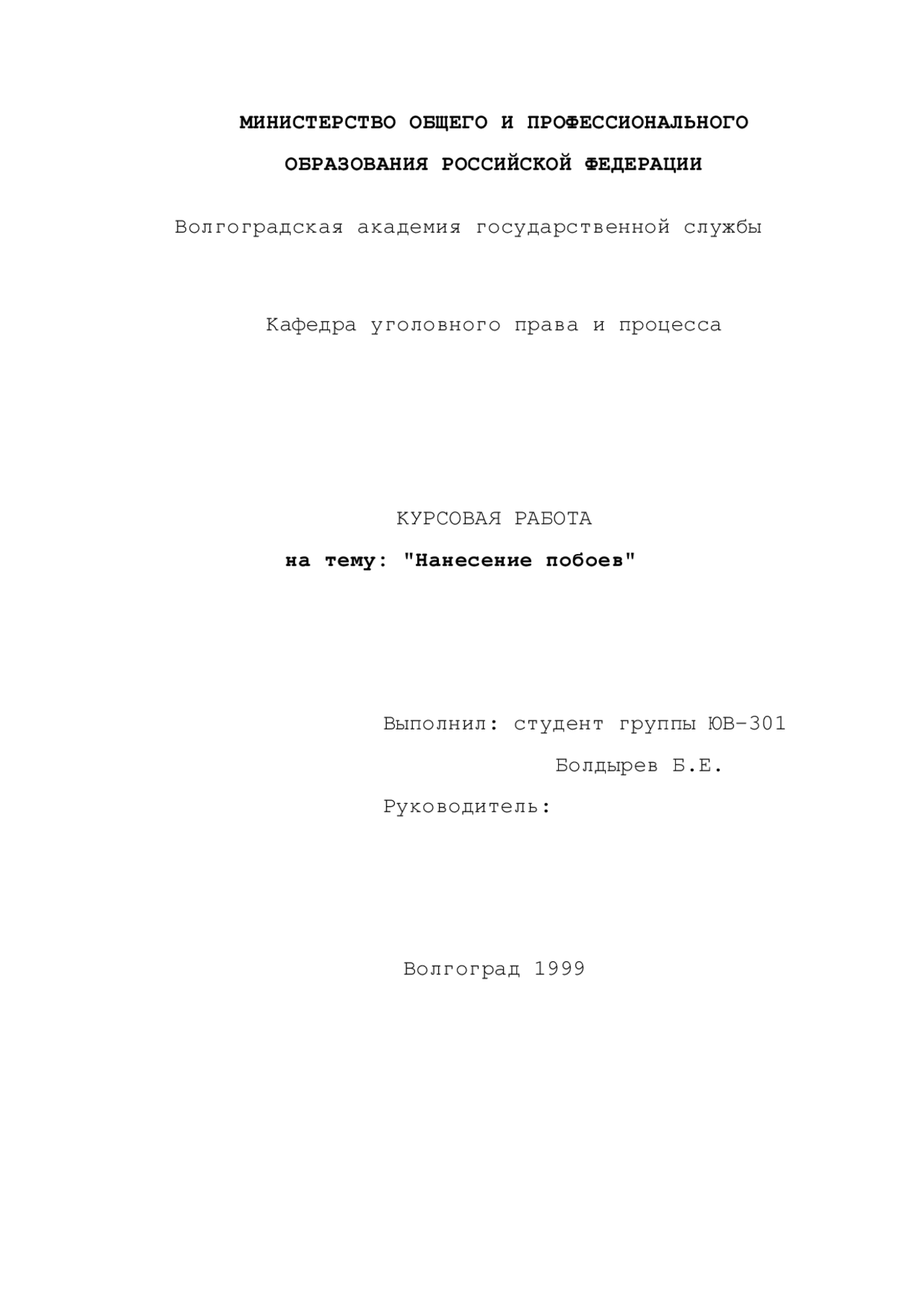 МИНИСТЕРСТВО ОБЩЕГО И ПРОФЕССИОНАЛЬНОГО ОБРАЗОВАНИЯ РОССИЙСКОЙ ФЕДЕРАЦИИ

Волгоградская академия государственной службы

Кафедра уголовного права и процесса

КУРСОВАЯ РАБОТА

на тему: "Нанесение побоев"

Выполнил: студент группы ЮВ-301

Болдырев Б.Е.

Руководитель:

Волгоград 1999